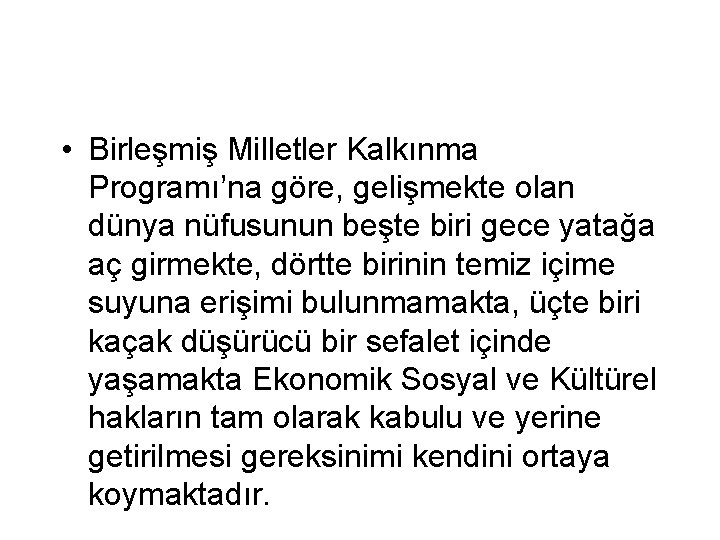 • Birleşmiş Milletler Kalkınma Programı'na göre, gelişmekte olan dünya nüfusunun beşte biri gece yatağa aç girmekte, dörtte birinin temiz içime suyuna erişimi bulunmamakta, üçte biri kaçak düşürücü bir sefalet içinde yaşamakta Ekonomik Sosyal ve Kültürel hakların tam olarak kabulu ve yerine getirilmesi gereksinimi kendini ortaya koymaktadır.